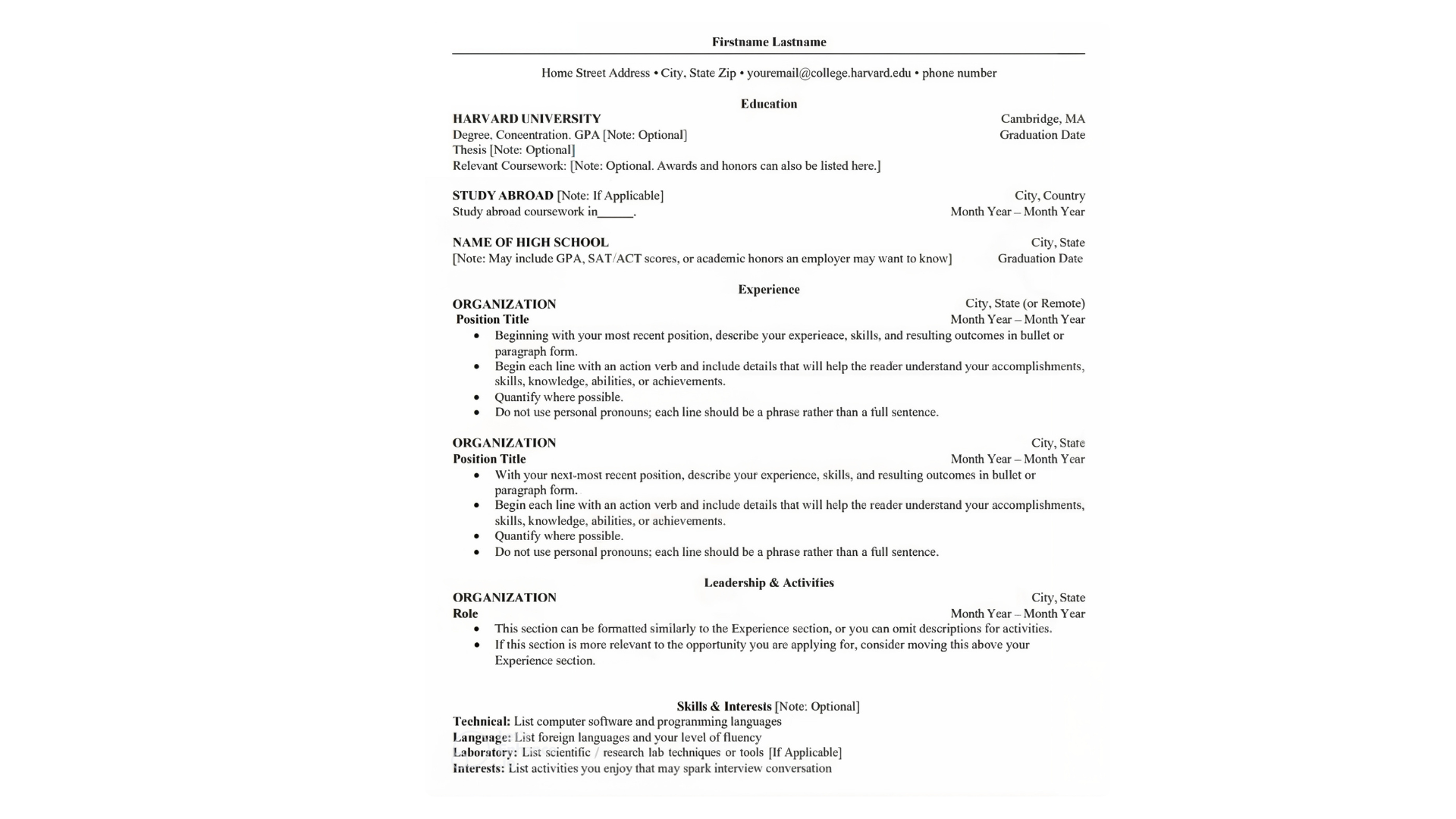 Firstname Lastname

Home Street Address • City, State Zip • youremail@college.harvard.edu • phone number

Education

HARVARD UNIVERSITY Cambridge, MA
Degree, Concentration. GPA [Note: Optional] Graduation Date
Thesis [Note: Optional]
Relevant Coursework: [Note: Optional. Awards and honors can also be listed here.]

STUDY ABROAD [Note: If Applicable] City, Country
Study abroad coursework in_____. Month Year – Month Year

NAME OF HIGH SCHOOL City, State
[Note: May include GPA, SAT/ACT scores, or academic honors an employer may want to know] Graduation Date

Experience

ORGANIZATION City, State (or Remote)
Position Title Month Year – Month Year
• Beginning with your most recent position, describe your experieace, skills, and resulting outcomes in bullet or paragraph form.
• Begin each line with an action verb and include details that will help the reader understand your accomplishments, skills, knowledge, abilities, or achievements.
• Quantify where possible.
• Do not use personal pronouns; each line should be a phrase rather than a full sentence.

ORGANIZATION City, State
Position Title Month Year – Month Year
• With your next-most recent position, describe your experience, skills, and resulting outcomes in bullet or paragraph form.
• Begin each line with an action verb and include details that will help the reader understand your accomplishments, skills, knowledge, abilities, or achievements.
• Quantify where possible.
• Do not use personal pronouns; each line should be a phrase rather than a full sentence.

Leadership & Activities

ORGANIZATION City, State
Role Month Year – Month Year
• This section can be formatted similarly to the Experience section, or you can omit descriptions for activities.
• If this section is more relevant to the opportunity you are applying for, consider moving this above your Experience section.

Skills & Interests [Note: Optional]
Technical: List computer software and programming languages
Language: List foreign languages and your level of fluency
Laboratory: List scientific / research lab techniques or tools [If Applicable]
Interests: List activities you enjoy that may spark interview conversation